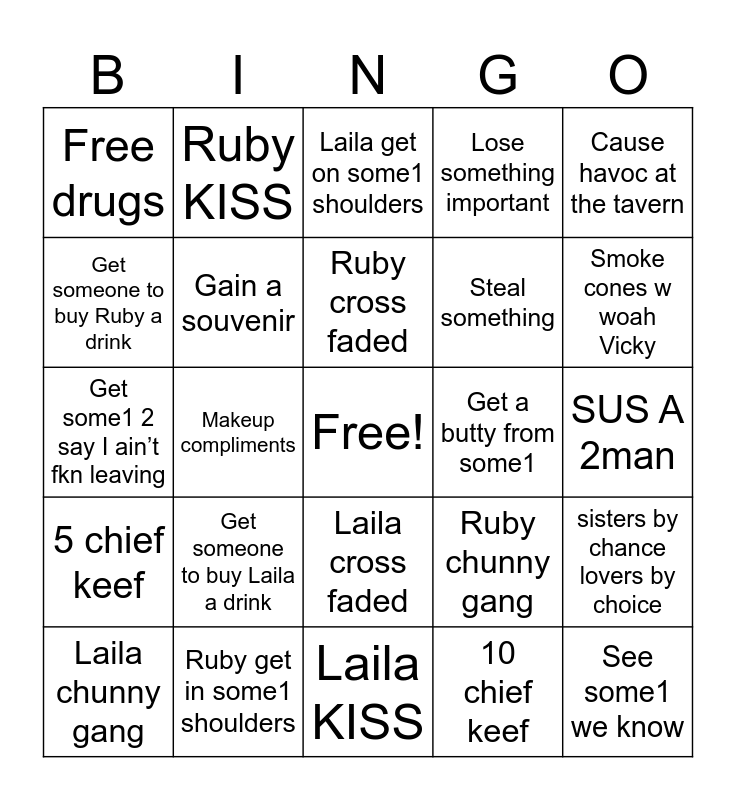 | B | I | N | G | O |
|---|---|---|---|---|
| Free drugs | Ruby KISS | Laila get on some1 shoulders | Lose something important | Cause havoc at the tavern |
| Get someone to buy Ruby a drink | Gain a souvenir | Ruby cross faded | Steal something | Smoke cones w woah Vicky |
| Get some1 2 say I ain't fkn leaving | Makeup compliments | Free! | Get a butty from some1 | SUS A 2man |
| 5 chief keef | Get someone to buy Laila a drink | Laila cross faded | Ruby chunny gang | sisters by chance lovers by choice |
| Laila chunny gang | Ruby get in some1 shoulders | Laila KISS | 10 chief keef | See some1 we know |